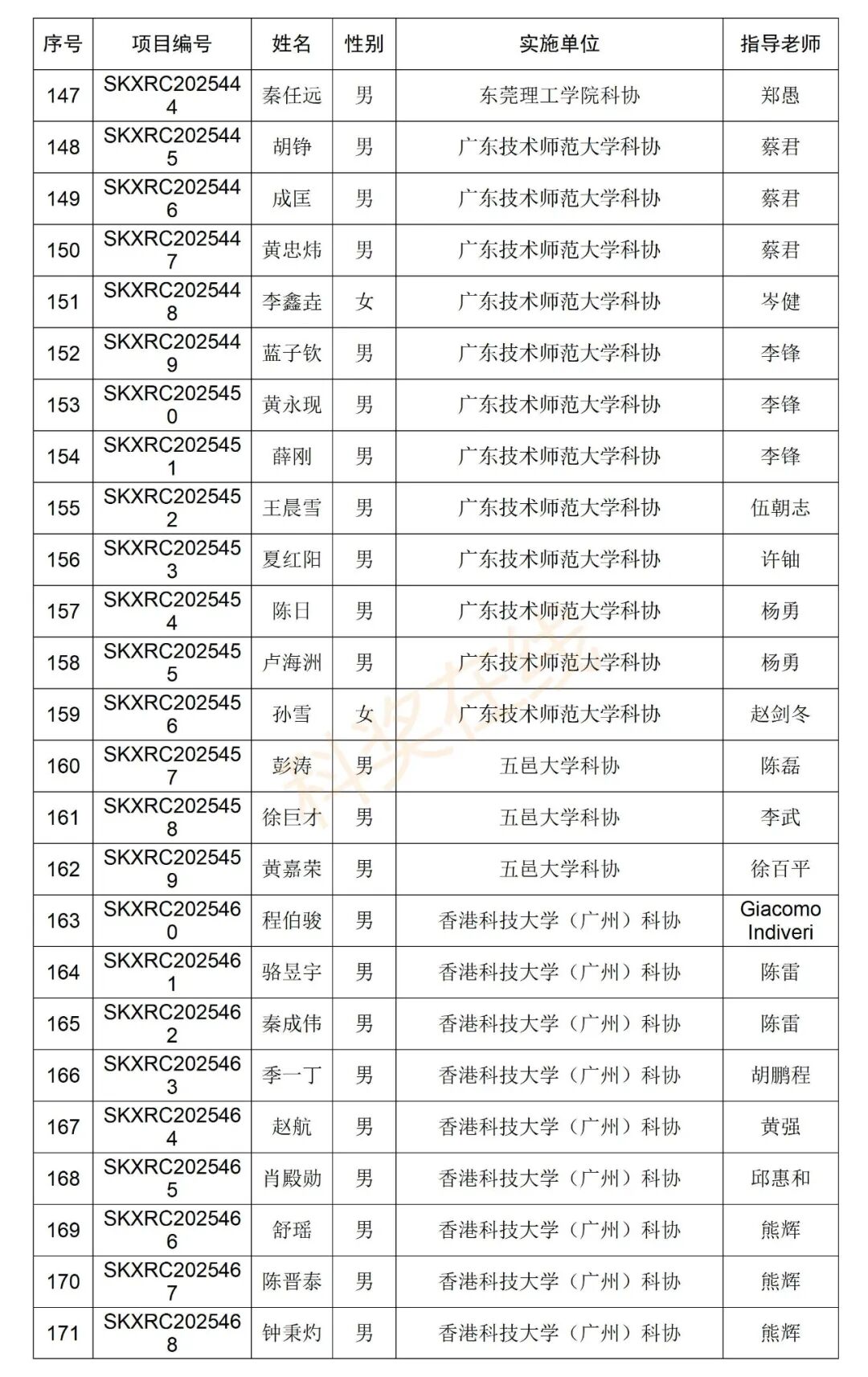 | 序号 | 项目编号 | 姓名 | 性别 | 实施单位 | 指导老师 |
|---|---|---|---|---|---|
| 147 | SKXRC2025444 | 秦任远 | 男 | 东莞理工学院科协 | 郑愚 |
| 148 | SKXRC2025445 | 胡铮 | 男 | 广东技术师范大学科协 | 蔡君 |
| 149 | SKXRC2025446 | 成匡 | 男 | 广东技术师范大学科协 | 蔡君 |
| 150 | SKXRC2025447 | 黄忠炜 | 男 | 广东技术师范大学科协 | 蔡君 |
| 151 | SKXRC2025448 | 李鑫垚 | 女 | 广东技术师范大学科协 | 岑健 |
| 152 | SKXRC2025449 | 蓝子钦 | 男 | 广东技术师范大学科协 | 李锋 |
| 153 | SKXRC2025450 | 黄永现 | 男 | 广东技术师范大学科协 | 李锋 |
| 154 | SKXRC2025451 | 薛刚 | 男 | 广东技术师范大学科协 | 李锋 |
| 155 | SKXRC2025452 | 王晨雪 | 男 | 广东技术师范大学科协 | 伍朝志 |
| 156 | SKXRC2025453 | 夏红阳 | 男 | 广东技术师范大学科协 | 许铀 |
| 157 | SKXRC2025454 | 陈日 | 男 | 广东技术师范大学科协 | 杨勇 |
| 158 | SKXRC2025455 | 卢海洲 | 男 | 广东技术师范大学科协 | 杨勇 |
| 159 | SKXRC2025456 | 孙雪 | 女 | 广东技术师范大学科协 | 赵剑冬 |
| 160 | SKXRC2025457 | 彭涛 | 男 | 五邑大学科协 | 陈磊 |
| 161 | SKXRC2025458 | 徐巨才 | 男 | 五邑大学科协 | 李武 |
| 162 | SKXRC2025459 | 黄嘉荣 | 男 | 五邑大学科协 | 徐百平 |
| 163 | SKXRC2025460 | 程伯骏 | 男 | 香港科技大学（广州）科协 | Giacomo Indiveri |
| 164 | SKXRC2025461 | 骆昱宇 | 男 | 香港科技大学（广州）科协 | 陈雷 |
| 165 | SKXRC2025462 | 秦成伟 | 男 | 香港科技大学（广州）科协 | 陈雷 |
| 166 | SKXRC2025463 | 季一丁 | 男 | 香港科技大学（广州）科协 | 胡鹏程 |
| 167 | SKXRC2025464 | 赵航 | 男 | 香港科技大学（广州）科协 | 黄强 |
| 168 | SKXRC2025465 | 肖殿勋 | 男 | 香港科技大学（广州）科协 | 邱惠和 |
| 169 | SKXRC2025466 | 舒瑶 | 男 | 香港科技大学（广州）科协 | 熊辉 |
| 170 | SKXRC2025467 | 陈晋泰 | 男 | 香港科技大学（广州）科协 | 熊辉 |
| 171 | SKXRC2025468 | 钟秉灼 | 男 | 香港科技大学（广州）科协 | 熊辉 |

科奖在线